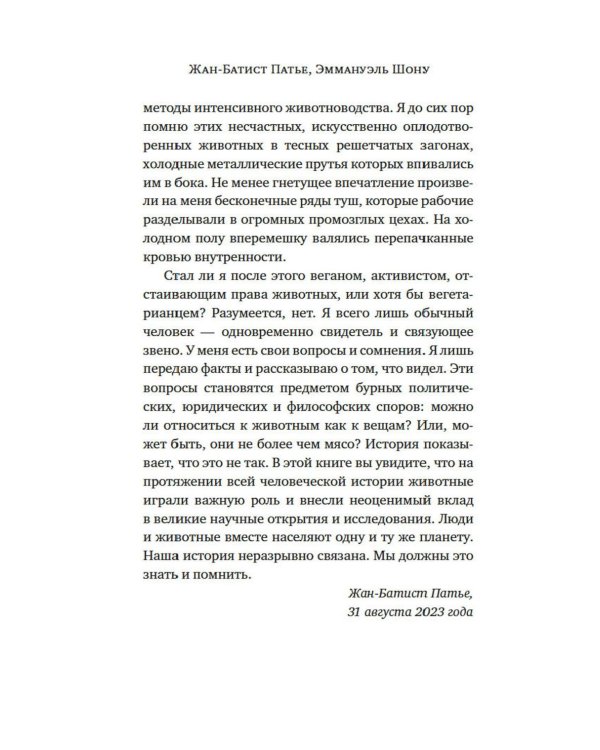 Жан-Батист Патье, Эммануэль Шону

методы интенсивного животноводства. Я до сих пор помню этих несчастных, искусственно оплодотворенных животных в тесных решетчатых загонах, холодные металлические прутья которых впивались им в бока. Не менее гнетущее впечатление произвели на меня бесконечные ряды туш, которые рабочие разделывали в огромных промозглых цехах. На холодном полу вперемешку валялись перепачканные кровью внутренности.

Стал ли я после этого веганом, активистом, отстаивающим права животных, или хотя бы вегетарианцем? Разумеется, нет. Я всего лишь обычный человек — одновременно свидетель и связующее звено. У меня есть свои вопросы и сомнения. Я лишь передаю факты и рассказываю о том, что видел. Эти вопросы становятся предметом бурных политических, юридических и философских споров: можно ли относиться к животным как к вещам? Или, может быть, они не более чем мясо? История показывает, что это не так. В этой книге вы увидите, что на протяжении всей человеческой истории животные играли важную роль и внесли неоценимый вклад в великие научные открытия и исследования. Люди и животные вместе населяют одну и ту же планету. Наша история неразрывно связана. Мы должны это знать и помнить.

Жан-Батист Патье,
31 августа 2023 года